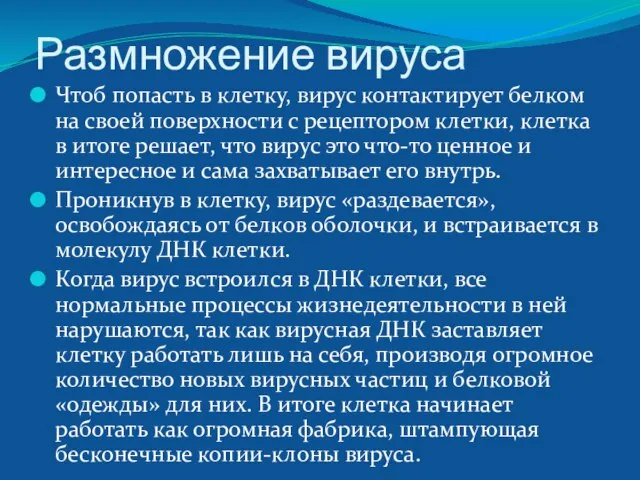 Размножение вируса

Чтоб попасть в клетку, вирус контактирует белком на своей поверхности с рецептором клетки, клетка в итоге решает, что вирус это что-то ценное и интересное и сама захватывает его внутрь.

Проникнув в клетку, вирус «раздевается», освобождаясь от белков оболочки, и встраивается в молекулу ДНК клетки.

Когда вирус встроился в ДНК клетки, все нормальные процессы жизнедеятельности в ней нарушаются, так как вирусная ДНК заставляет клетку работать лишь на себя, производя огромное количество новых вирусных частиц и белковой «одежды» для них. В итоге клетка начинает работать как огромная фабрика, штампующая бесконечные копии-клоны вируса.